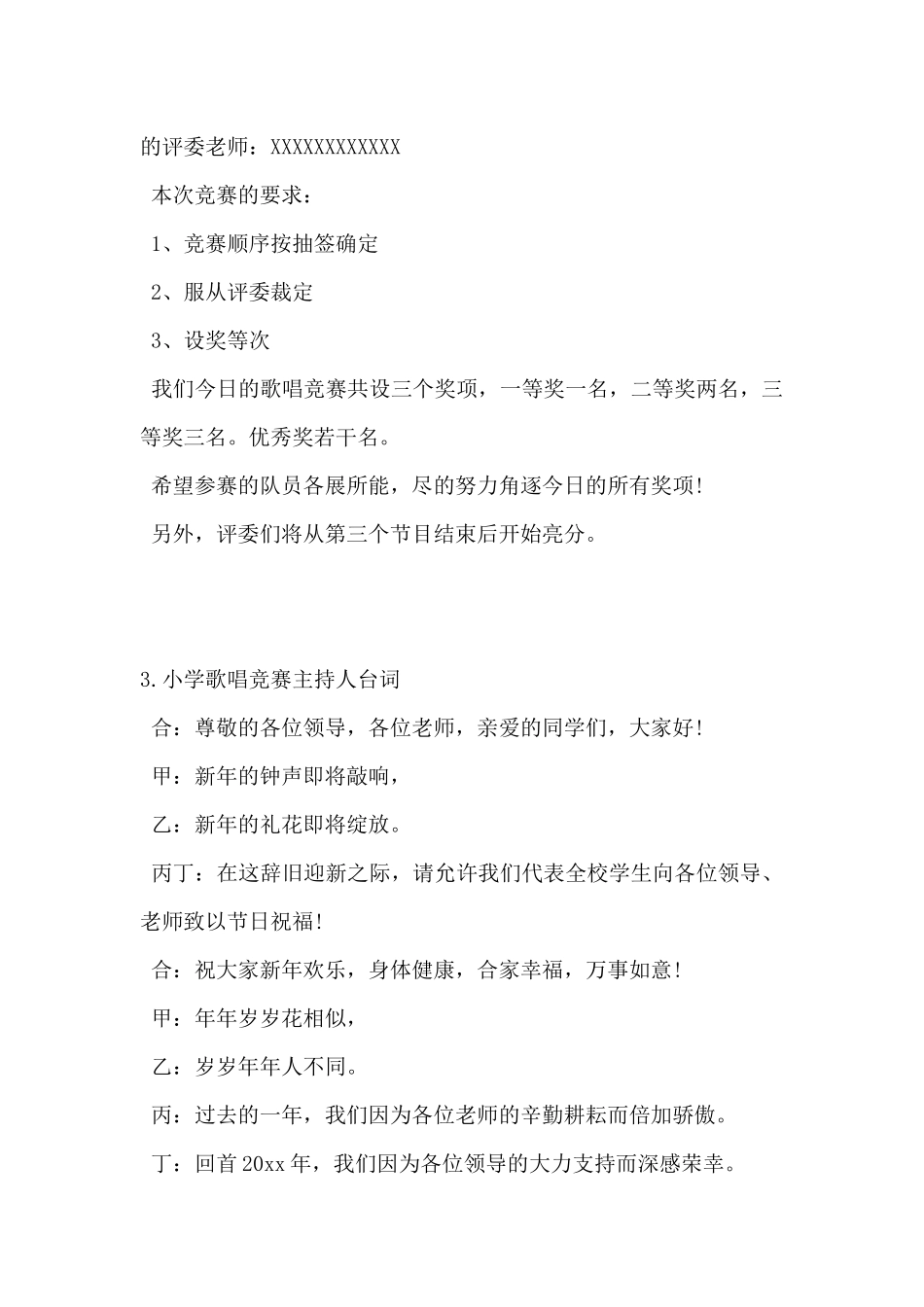 的评委老师：XXXXXXXXXXXX

本次竞赛的要求：

1、竞赛顺序按抽签确定

2、服从评委裁定

3、设奖等次

我们今日的歌唱竞赛共设三个奖项，一等奖一名，二等奖两名，三等奖三名。优秀奖若干名。

希望参赛的队员各展所能，尽的努力角逐今日的所有奖项!

另外，评委们将从第三个节目结束后开始亮分。

3.小学歌唱竞赛主持人台词

合：尊敬的各位领导，各位老师，亲爱的同学们，大家好!

甲：新年的钟声即将敲响，

乙：新年的礼花即将绽放。

丙丁：在这辞旧迎新之际，请允许我们代表全校学生向各位领导、老师致以节日祝福!

合：祝大家新年欢乐，身体健康，合家幸福，万事如意!

甲：年年岁岁花相似，

乙：岁岁年年人不同。

丙：过去的一年，我们因为各位老师的辛勤耕耘而倍加骄傲。

丁：回首20xx年，我们因为各位领导的大力支持而深感荣幸。